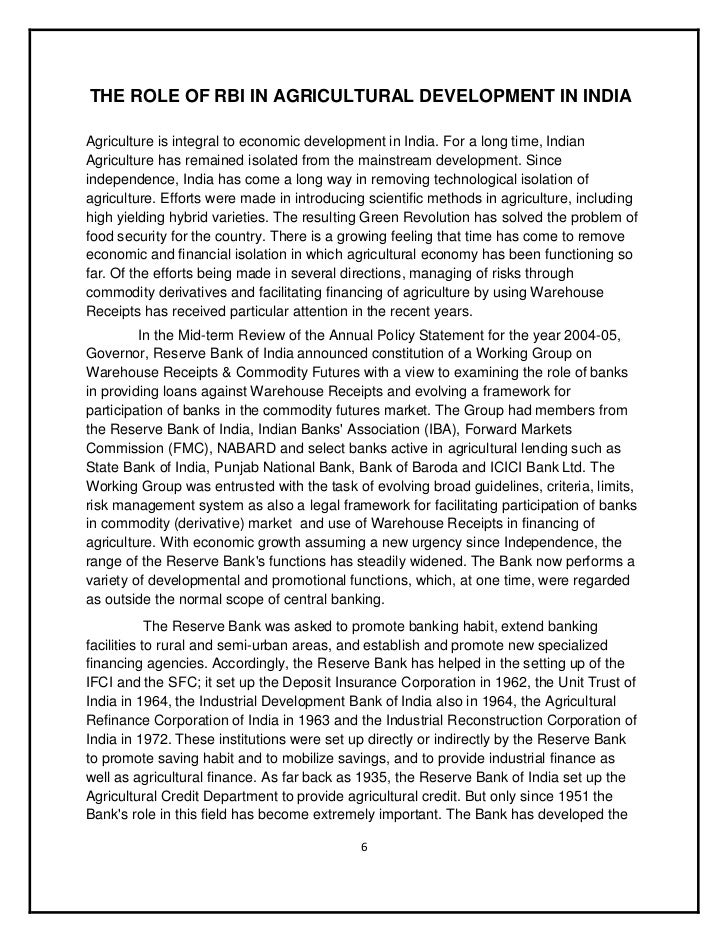 THE ROLE OF RBI IN AGRICULTURAL DEVELOPMENT IN INDIA

Agriculture is integral to economic development in India. For a long time, Indian Agriculture has remained isolated from the mainstream development. Since independence, India has come a long way in removing technological isolation of agriculture. Efforts were made in introducing scientific methods in agriculture, including high yielding hybrid varieties. The resulting Green Revolution has solved the problem of food security for the country. There is a growing feeling that time has come to remove economic and financial isolation in which agricultural economy has been functioning so far. Of the efforts being made in several directions, managing of risks through commodity derivatives and facilitating financing of agriculture by using Warehouse Receipts has received particular attention in the recent years.

In the Mid-term Review of the Annual Policy Statement for the year 2004-05, Governor, Reserve Bank of India announced constitution of a Working Group on Warehouse Receipts & Commodity Futures with a view to examining the role of banks in providing loans against Warehouse Receipts and evolving a framework for participation of banks in the commodity futures market. The Group had members from the Reserve Bank of India, Indian Banks' Association (IBA), Forward Markets Commission (FMC), NABARD and select banks active in agricultural lending such as State Bank of India, Punjab National Bank, Bank of Baroda and ICICI Bank Ltd. The Working Group was entrusted with the task of evolving broad guidelines, criteria, limits, risk management system as also a legal framework for facilitating participation of banks in commodity (derivative) market and use of Warehouse Receipts in financing of agriculture. With economic growth assuming a new urgency since Independence, the range of the Reserve Bank's functions has steadily widened. The Bank now performs a variety of developmental and promotional functions, which, at one time, were regarded as outside the normal scope of central banking.

The Reserve Bank was asked to promote banking habit, extend banking facilities to rural and semi-urban areas, and establish and promote new specialized financing agencies. Accordingly, the Reserve Bank has helped in the setting up of the IFCI and the SFC; it set up the Deposit Insurance Corporation in 1962, the Unit Trust of India in 1964, the Industrial Development Bank of India also in 1964, the Agricultural Refinance Corporation of India in 1963 and the Industrial Reconstruction Corporation of India in 1972. These institutions were set up directly or indirectly by the Reserve Bank to promote saving habit and to mobilize savings, and to provide industrial finance as well as agricultural finance. As far back as 1935, the Reserve Bank of India set up the Agricultural Credit Department to provide agricultural credit. But only since 1951 the Bank's role in this field has become extremely important. The Bank has developed the

6